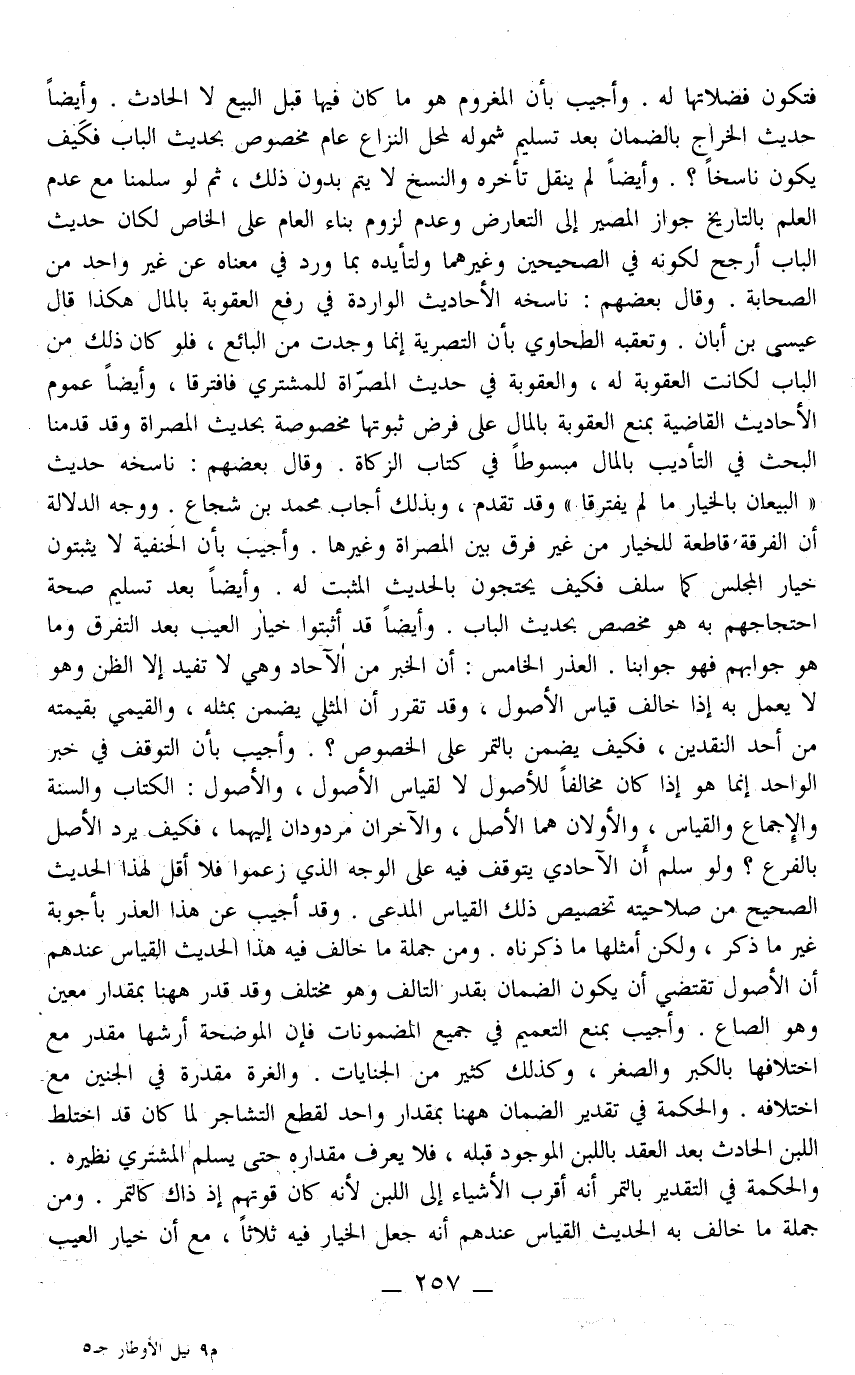 فتكون فضلاتها له . وأجيب بأن المغروم هو ما كان فيها قبل البيع لا الحادث . وأيضاً حديث الخراج بالضمان بعد تسليم شموله لمحل النزاع عام مخصوص بحديث الباب فكيف يكون ناسخاً ؟ . وأيضاً لم ينقل تأخره والنسخ لا يتم بدون ذلك ، ثم لو سلمنا مع عدم العلم بالتاريخ جواز المصير إلى التعارض وعدم لزوم بناء العام على الخاص لكان حديث الباب أرجح لكونه في الصحيحين وغيرهما ولتأيده بما ورد في معناه عن غير واحد من الصحابة . وقال بعضهم : ناسخه الأحاديث الواردة في رفع العقوبة بالمال هكذا قال عيسى بن أبان . وتعقبه الطحاوي بأن التصرية إنما وجدت من البائع ، فلو كان ذلك من الباب لكانت العقوبة له ، والعقوبة في حديث المصرّاة للمشتري فافترقا ، وأيضاً عموم الأحاديث القاضية بمنع العقوبة بالمال على فرض ثبوتها مخصوصة بحديث المصراة وقد قدمنا البحث في التأديب بالمال مبسوطاً في كتاب الزكاة . وقال بعضهم : ناسخه حديث « البيعان بالخيار ما لم يفترقا » وقد تقدم ، وبذلك أجاب محمد بن شجاع . ووجه الدلالة أن الفرقة قاطعة للخيار من غير فرق بين المصراة وغيرها . وأجيب بأن الحنفية لا يثبتون خيار المجلس كما سلف فكيف يحتجون بالحديث المثبت له . وأيضاً بعد تسليم صحة احتجاجهم به هو مخصص بحديث الباب . وأيضاً قد أثبتوا خيار العيب بعد التفرق وما هو جوابهم فهو جوابنا . العذر الخامس : أن الخبر من الآحاد وهي لا تفيد إلا الظن وهو لا يعمل به إذا خالف قياس الأصول ، وقد تقرر أن المثلي يضمن بمثله ، والقيمي بقيمته من أحد النقدين ، فكيف يضمن بالتمر على الخصوص ؟ . وأجيب بأن التوقف في خبر الواحد إنما هو إذا كان مخالفاً للأصول لا لقياس الأصول ، والأصول : الكتاب والسنة والإجماع والقياس ، والأولان هما الأصل ، والآخران مردودان إليهما ، فكيف يرد الأصل بالفرع ؟ ولو سلم أن الآحادي يتوقف فيه على الوجه الذي زعموا فلا أقل لهذا الحديث الصحيح من صلاحيته تخصيص ذلك القياس المدعى . وقد أجيب عن هذا العذر بأجوبة غير ما ذكر ، ولكن أمثلها ما ذكرناه . ومن جملة ما خالف فيه هذا الحديث القياس عندهم أن الأصول تقتضي أن يكون الضمان بقدر التالف وهو مختلف وقد قدر ههنا بمقدار معين وهو الصاع . وأجيب بمنع التعميم في جميع المضمونات فإن الموضحة أرشها مقدر مع اختلافها بالكبر والصغر ، وكذلك كثير من الجنايات . والغرة مقدرة في الجنين مع اختلافه . والحكمة في تقدير الضمان ههنا بمقدار واحد لقطع التشاجر لما كان قد اختلط اللبن الحادث بعد العقد باللبن الموجود قبله ، فلا يعرف مقداره حتى يسلم المشتري نظيره . والحكمة في التقدير بالتمر أنه أقرب الأشياء إلى اللبن لأنه كان قوتهم إذ ذاك كالتمر . ومن جملة ما خالف به الحديث القياس عندهم أنه جعل الخيار فيه ثلاثاً ، مع أن خيار العيب

— ٢٥٧ —

م٩ نيل الأوطار جـ٥